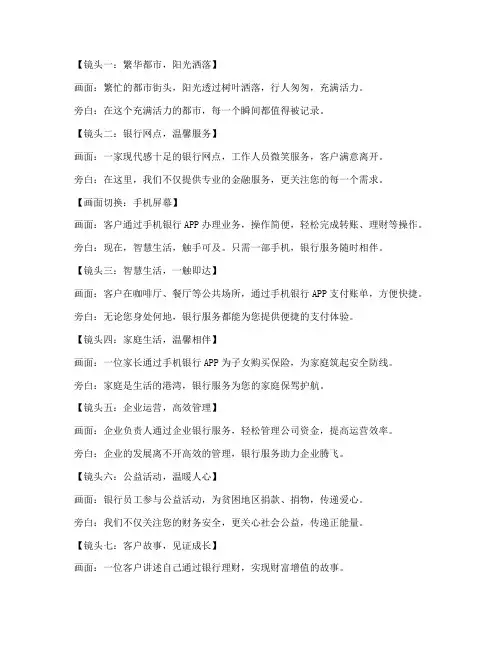 【镜头一：繁华都市，阳光洒落】

画面：繁忙的都市街头，阳光透过树叶洒落，行人匆匆，充满活力。

旁白：在这个充满活力的都市，每一个瞬间都值得被记录。

【镜头二：银行网点，温馨服务】

画面：一家现代感十足的银行网点，工作人员微笑服务，客户满意离开。

旁白：在这里，我们不仅提供专业的金融服务，更关注您的每一个需求。

【画面切换：手机屏幕】

画面：客户通过手机银行 APP 办理业务，操作简便，轻松完成转账、理财等操作。

旁白：现在，智慧生活，触手可及。只需一部手机，银行服务随时相伴。

【镜头三：智慧生活，一触即达】

画面：客户在咖啡厅、餐厅等公共场所，通过手机银行 APP 支付账单，方便快捷。

旁白：无论您身处何地，银行服务都能为您提供便捷的支付体验。

【镜头四：家庭生活，温馨相伴】

画面：一位家长通过手机银行 APP 为子女购买保险，为家庭筑起安全防线。

旁白：家庭是生活的港湾，银行服务为您的家庭保驾护航。

【镜头五：企业运营，高效管理】

画面：企业负责人通过企业银行服务，轻松管理公司资金，提高运营效率。

旁白：企业的发展离不开高效的管理，银行服务助力企业腾飞。

【镜头六：公益活动，温暖人心】

画面：银行员工参与公益活动，为贫困地区捐款、捐物，传递爱心。

旁白：我们不仅关注您的财务安全，更关心社会公益，传递正能量。

【镜头七：客户故事，见证成长】

画面：一位客户讲述自己通过银行理财，实现财富增值的故事。